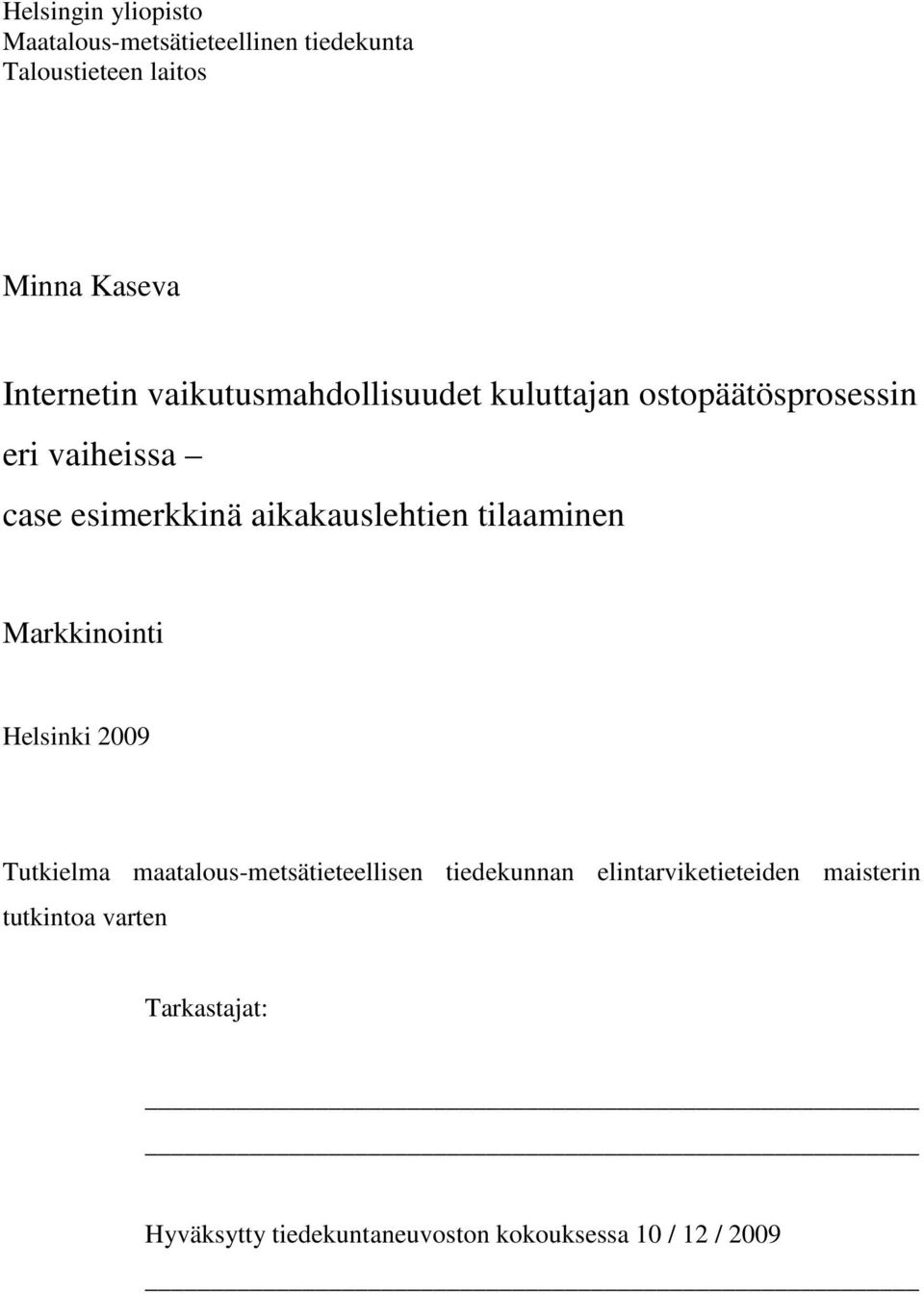 Helsingin yliopisto
Maatalous-metsätieteellinen tiedekunta
Taloustieteen laitos

Minna Kaseva

Internetin vaikutusmahdollisuudet kuluttajan ostopäätösprosessin eri vaiheissa –
case esimerkkinä aikakauslehtien tilaaminen

Markkinointi

Helsinki 2009

Tutkielma maatalous-metsätieteellisen tiedekunnan elintarviketieteiden maisterin tutkintoa varten

Tarkastajat:

Hyväksytty tiedekuntaneuvoston kokouksessa 10 / 12 / 2009